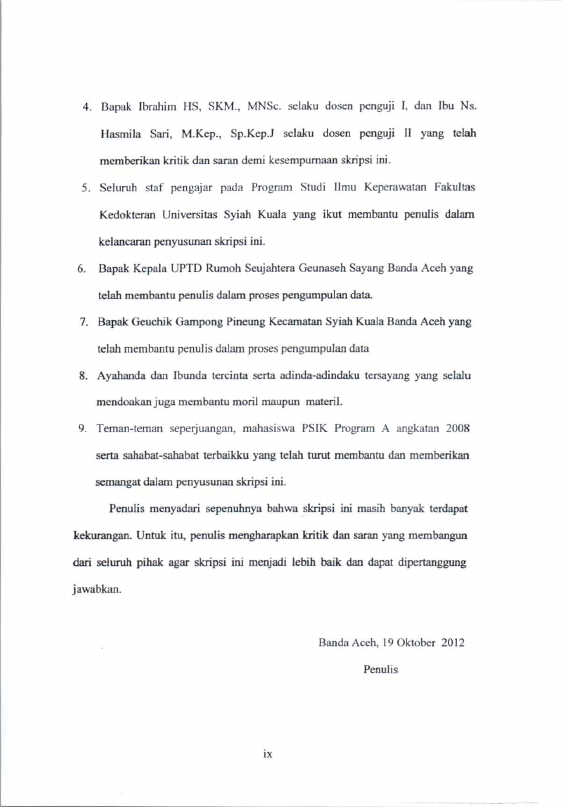 4. Bapak Ibrahim HS, SKM., MNSc. selaku dosen penguji I, dan Ibu Ns. Hasmila Sari, M.Kep., Sp.Kep.J selaku dosen penguji II yang telah memberikan kritik dan saran demi kesempurnaan skripsi ini.

5. Seluruh staf pengajar pada Program Studi Ilmu Keperawatan Fakultas Kedokteran Universitas Syiah Kuala yang ikut membantu penulis dalam kelancaran penyusunan skripsi ini.

6. Bapak Kepala UPTD Rumoh Seujahtera Geunaseh Sayang Banda Aceh yang telah membantu penulis dalam proses pengumpulan data.

7. Bapak Geuchik Gampong Pineung Kecamatan Syiah Kuala Banda Aceh yang telah membantu penulis dalam proses pengumpulan data

8. Ayahanda dan Ibunda tercinta serta adinda-adindaku tersayang yang selalu mendoakan juga membantu moril maupun materil.

9. Teman-teman seperjuangan, mahasiswa PSIK Program A angkatan 2008 serta sahabat-sahabat terbaikku yang telah turut membantu dan memberikan semangat dalam penyusunan skripsi ini.

Penulis menyadari sepenuhnya bahwa skripsi ini masih banyak terdapat kekurangan. Untuk itu, penulis mengharapkan kritik dan saran yang membangun dari seluruh pihak agar skripsi ini menjadi lebih baik dan dapat dipertanggung jawabkan.

Banda Aceh, 19 Oktober 2012

Penulis

ix